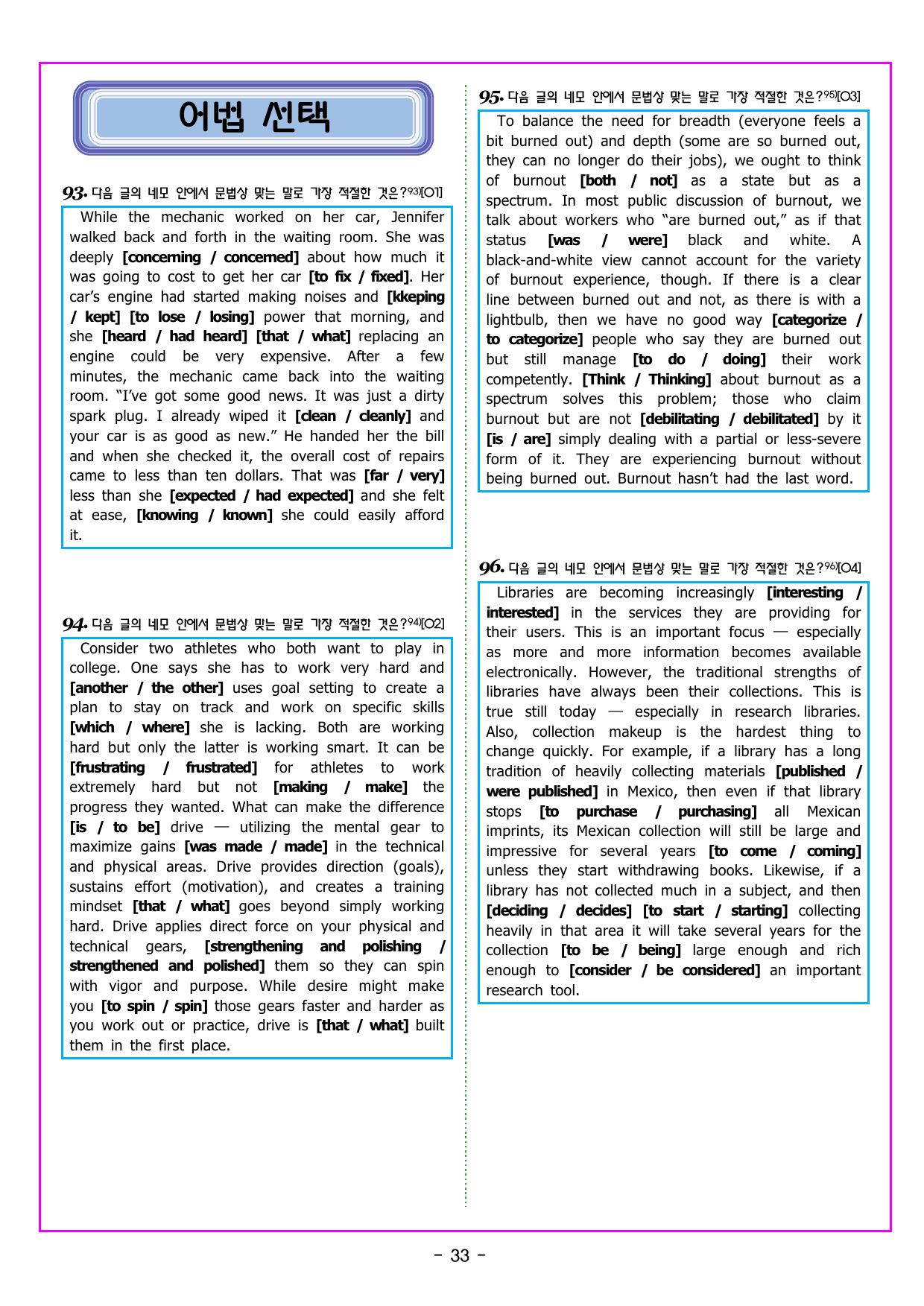 어법 선택

93. 다음 글의 네모 안에서 문법상 맞는 말로 가장 적절한 것은?$^{93)}$[O1]

While the mechanic worked on her car, Jennifer walked back and forth in the waiting room. She was deeply [concerning / concerned] about how much it was going to cost to get her car [to fix / fixed]. Her car's engine had started making noises and [kkeping / kept] [to lose / losing] power that morning, and she [heard / had heard] [that / what] replacing an engine could be very expensive. After a few minutes, the mechanic came back into the waiting room. "I've got some good news. It was just a dirty spark plug. I already wiped it [clean / cleanly] and your car is as good as new." He handed her the bill and when she checked it, the overall cost of repairs came to less than ten dollars. That was [far / very] less than she [expected / had expected] and she felt at ease, [knowing / known] she could easily afford it.

94. 다음 글의 네모 안에서 문법상 맞는 말로 가장 적절한 것은?$^{94)}$[O2]

Consider two athletes who both want to play in college. One says she has to work very hard and [another / the other] uses goal setting to create a plan to stay on track and work on specific skills [which / where] she is lacking. Both are working hard but only the latter is working smart. It can be [frustrating / frustrated] for athletes to work extremely hard but not [making / make] the progress they wanted. What can make the difference [is / to be] drive — utilizing the mental gear to maximize gains [was made / made] in the technical and physical areas. Drive provides direction (goals), sustains effort (motivation), and creates a training mindset [that / what] goes beyond simply working hard. Drive applies direct force on your physical and technical gears, [strengthening and polishing / strengthened and polished] them so they can spin with vigor and purpose. While desire might make you [to spin / spin] those gears faster and harder as you work out or practice, drive is [that / what] built them in the first place.

95. 다음 글의 네모 안에서 문법상 맞는 말로 가장 적절한 것은?$^{95)}$[O3]

To balance the need for breadth (everyone feels a bit burned out) and depth (some are so burned out, they can no longer do their jobs), we ought to think of burnout [both / not] as a state but as a spectrum. In most public discussion of burnout, we talk about workers who "are burned out," as if that status [was / were] black and white. A black-and-white view cannot account for the variety of burnout experience, though. If there is a clear line between burned out and not, as there is with a lightbulb, then we have no good way [categorize / to categorize] people who say they are burned out but still manage [to do / doing] their work competently. [Think / Thinking] about burnout as a spectrum solves this problem; those who claim burnout but are not [debilitating / debilitated] by it [is / are] simply dealing with a partial or less-severe form of it. They are experiencing burnout without being burned out. Burnout hasn't had the last word.

96. 다음 글의 네모 안에서 문법상 맞는 말로 가장 적절한 것은?$^{96)}$[O4]

Libraries are becoming increasingly [interesting / interested] in the services they are providing for their users. This is an important focus — especially as more and more information becomes available electronically. However, the traditional strengths of libraries have always been their collections. This is true still today — especially in research libraries. Also, collection makeup is the hardest thing to change quickly. For example, if a library has a long tradition of heavily collecting materials [published / were published] in Mexico, then even if that library stops [to purchase / purchasing] all Mexican imprints, its Mexican collection will still be large and impressive for several years [to come / coming] unless they start withdrawing books. Likewise, if a library has not collected much in a subject, and then [deciding / decides] [to start / starting] collecting heavily in that area it will take several years for the collection [to be / being] large enough and rich enough to [consider / be considered] an important research tool.

- 33 -